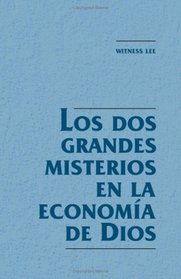 WITNESS LEE

LOS DOS GRANDES MISTERIOS EN LA ECONOMÍA DE DIOS